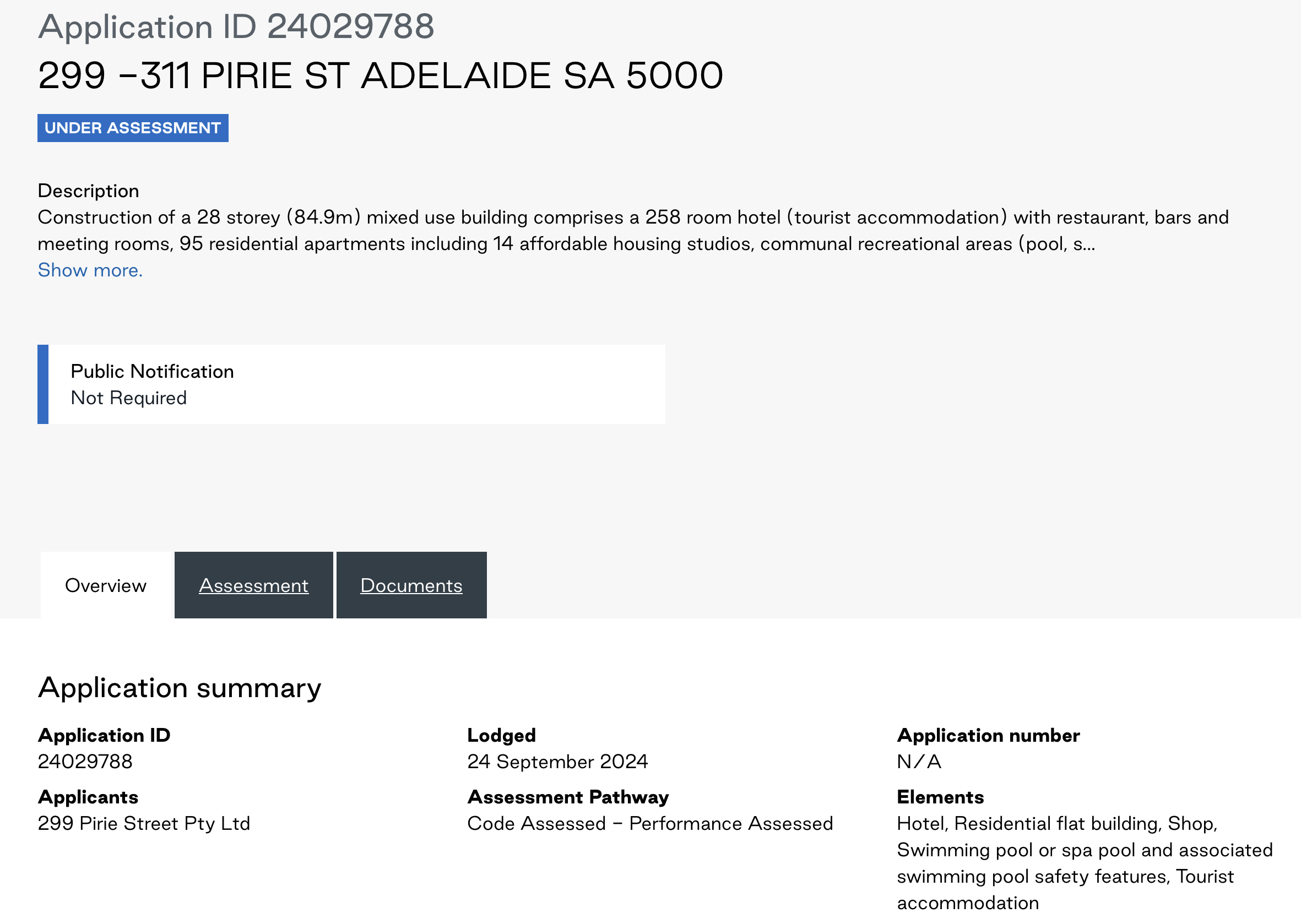 Application ID 24029788
299 -311 PIRIE ST ADELAIDE SA 5000

UNDER ASSESSMENT

Description
Construction of a 28 storey (84.9m) mixed use building comprises a 258 room hotel (tourist accommodation) with restaurant, bars and meeting rooms, 95 residential apartments including 14 affordable housing studios, communal recreational areas (pool, s...
Show more.

Public Notification
Not Required

Overview
Assessment
Documents

Application summary

Application ID
24029788

Applicants
299 Pirie Street Pty Ltd

Lodged
24 September 2024

Assessment Pathway
Code Assessed - Performance Assessed

Application number
N/A

Elements
Hotel, Residential flat building, Shop, Swimming pool or spa pool and associated swimming pool safety features, Tourist accommodation